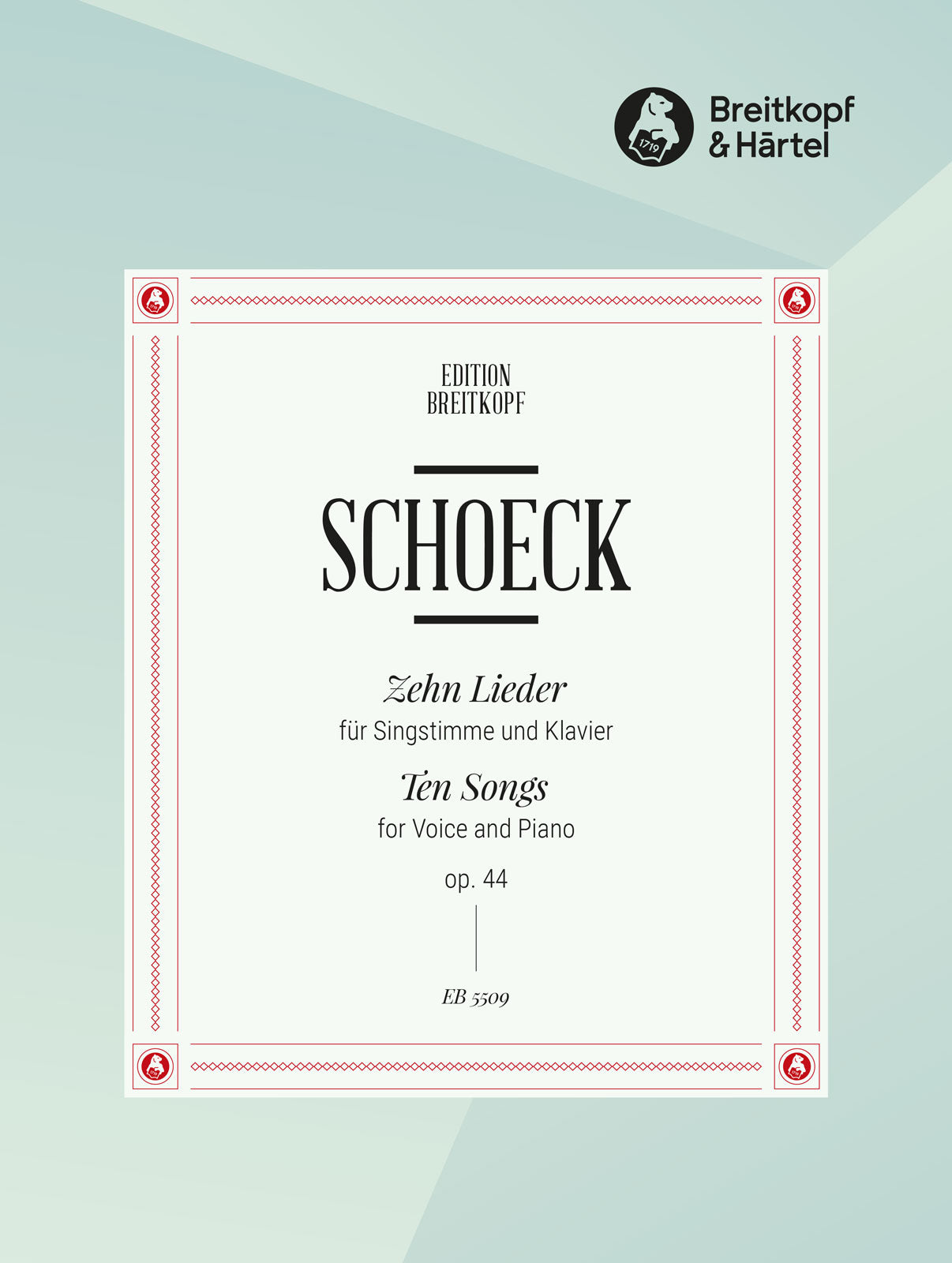 Breitkopf
& Härtel

EDITION
BREITKOPF

SCHOECK

Zehn Lieder
für Singstimme und Klavier
Ten Songs
for Voice and Piano
op. 44

EB 5509